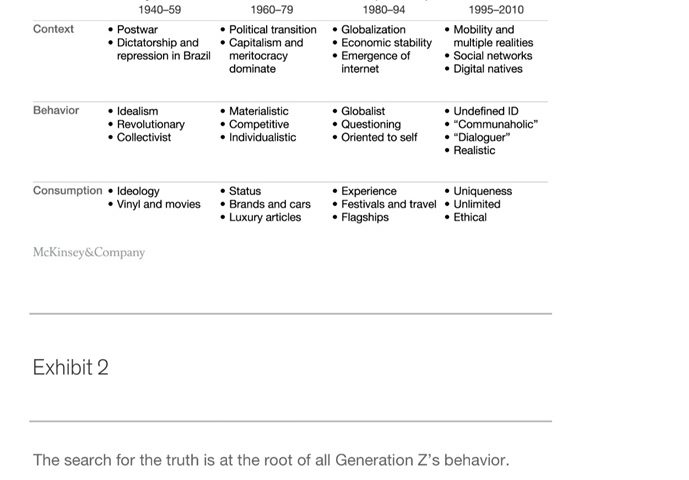 | | 1940–59 | 1960–79 | 1980–94 | 1995–2010 |
|---|---|---|---|---|
| Context | • Postwar • Dictatorship and repression in Brazil | • Political transition • Capitalism and meritocracy dominate | • Globalization • Economic stability • Emergence of internet | • Mobility and multiple realities • Social networks • Digital natives |
| Behavior | • Idealism • Revolutionary • Collectivist | • Materialistic • Competitive • Individualistic | • Globalist • Questioning • Oriented to self | • Undefined ID • "Communaholic" • "Dialoguer" • Realistic |
| Consumption | • Ideology • Vinyl and movies | • Status • Brands and cars • Luxury articles | • Experience • Festivals and travel • Flagships | • Uniqueness • Unlimited • Ethical |

McKinsey&Company

Exhibit 2

The search for the truth is at the root of all Generation Z's behavior.